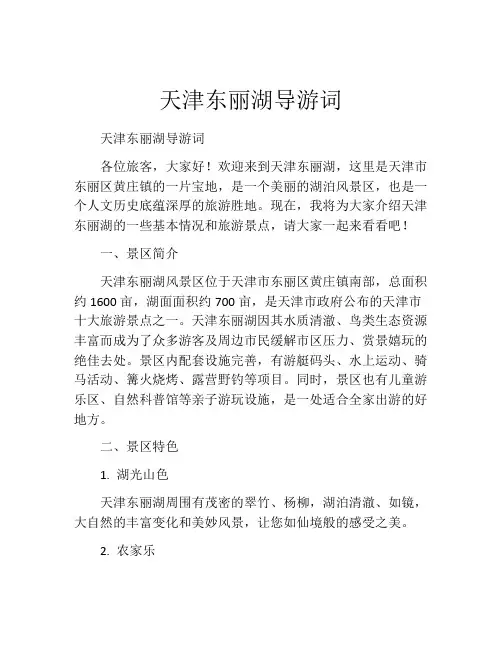 天津东丽湖导游词

天津东丽湖导游词

各位旅客，大家好！欢迎来到天津东丽湖，这里是天津市东丽区黄庄镇的一片宝地，是一个美丽的湖泊风景区，也是一个人文历史底蕴深厚的旅游胜地。现在，我将为大家介绍天津东丽湖的一些基本情况和旅游景点，请大家一起来看看吧！

一、景区简介

天津东丽湖风景区位于天津市东丽区黄庄镇南部，总面积约 1600 亩，湖面面积约 700 亩，是天津市政府公布的天津市十大旅游景点之一。天津东丽湖因其水质清澈、鸟类生态资源丰富而成为了众多游客及周边市民缓解市区压力、赏景嬉玩的绝佳去处。景区内配套设施完善，有游艇码头、水上运动、骑马活动、篝火烧烤、露营野钓等项目。同时，景区也有儿童游乐区、自然科普馆等亲子游玩设施，是一处适合全家出游的好地方。

二、景区特色

1. 湖光山色

天津东丽湖周围有茂密的翠竹、杨柳，湖泊清澈、如镜，大自然的丰富变化和美妙风景，让您如仙境般的感受之美。

2. 农家乐